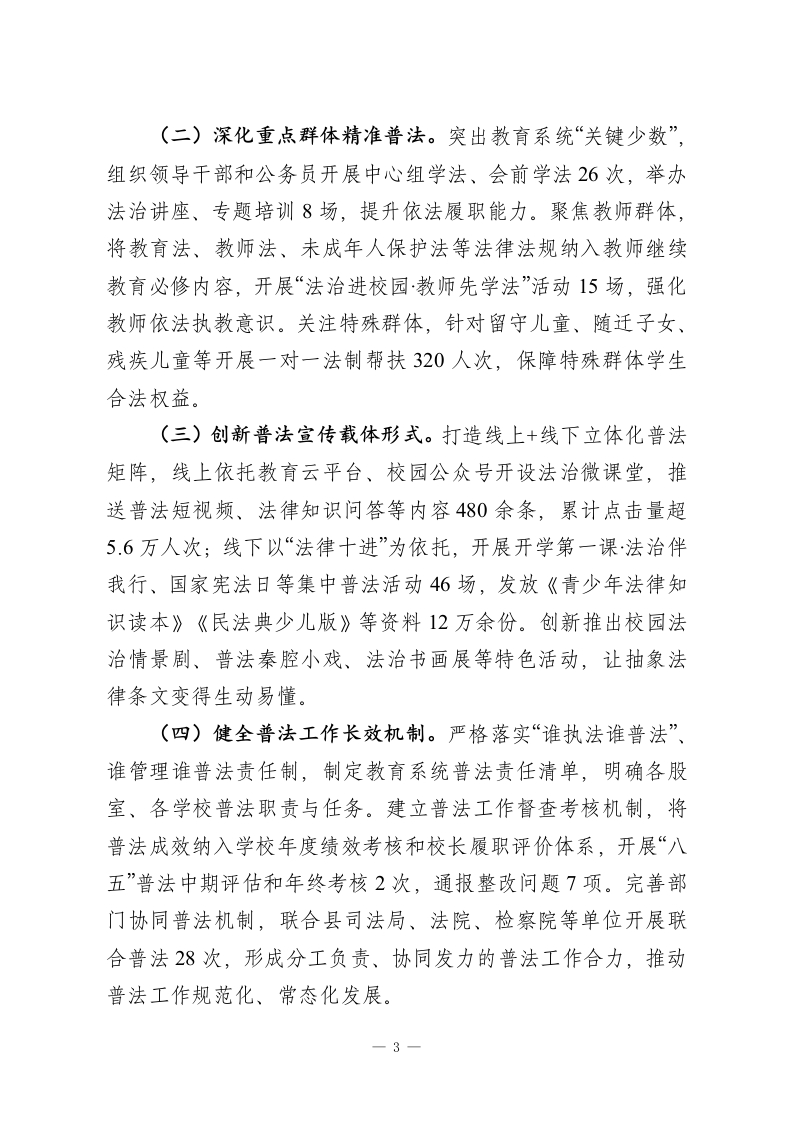 （二）深化重点群体精准普法。突出教育系统“关键少数”，组织领导干部和公务员开展中心组学法、会前学法 26 次，举办法治讲座、专题培训 8 场，提升依法履职能力。聚焦教师群体，将教育法、教师法、未成年人保护法等法律法规纳入教师继续教育必修内容，开展“法治进校园·教师先学法”活动 15 场，强化教师依法执教意识。关注特殊群体，针对留守儿童、随迁子女、残疾儿童等开展一对一法制帮扶 320 人次，保障特殊群体学生合法权益。

（三）创新普法宣传载体形式。打造线上+线下立体化普法矩阵，线上依托教育云平台、校园公众号开设法治微课堂，推送普法短视频、法律知识问答等内容 480 余条，累计点击量超 5.6 万人次；线下以“法律十进”为依托，开展开学第一课·法治伴我行、国家宪法日等集中普法活动 46 场，发放《青少年法律知识读本》《民法典少儿版》等资料 12 万余份。创新推出校园法治情景剧、普法秦腔小戏、法治书画展等特色活动，让抽象法律条文变得生动易懂。

（四）健全普法工作长效机制。严格落实“谁执法谁普法”、谁管理谁普法责任制，制定教育系统普法责任清单，明确各股室、各学校普法职责与任务。建立普法工作督查考核机制，将普法成效纳入学校年度绩效考核和校长履职评价体系，开展“八五”普法中期评估和年终考核 2 次，通报整改问题 7 项。完善部门协同普法机制，联合县司法局、法院、检察院等单位开展联合普法 28 次，形成分工负责、协同发力的普法工作合力，推动普法工作规范化、常态化发展。

— 3 —